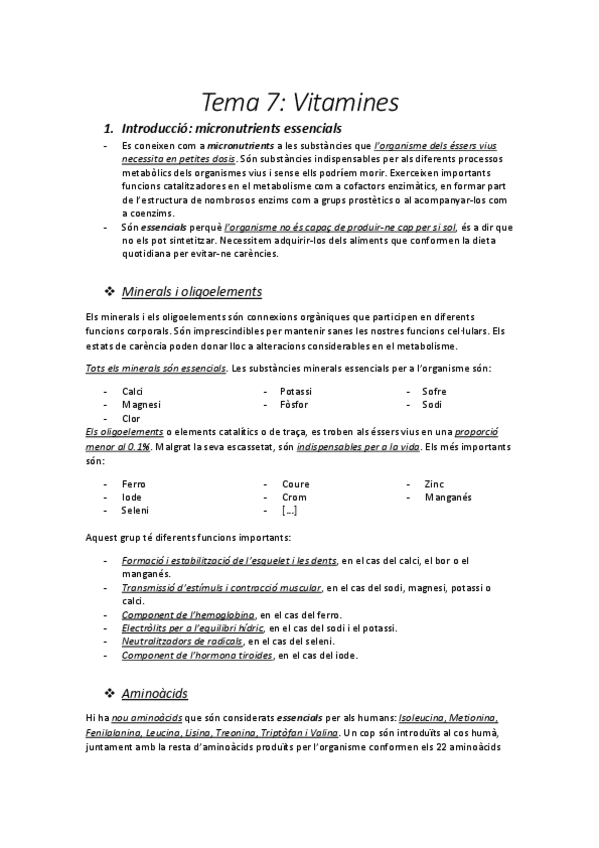 Tema 7: Vitamines

1. Introducció: micronutrients essencials

- Es coneixen com a micronutrients a les substàncies que l'organisme dels éssers vius necessita en petites dosis. Són substàncies indispensables per als diferents processos metabòlics dels organismes vius i sense ells podríem morir. Exerceixen importants funcions catalitzadores en el metabolisme com a cofactors enzimàtics, en formar part de l'estructura de nombrosos enzims com a grups prostètics o al acompanyar-los com a coenzims.
- Són essencials perquè l'organisme no és capaç de produir-ne cap per si sol, és a dir que no els pot sintetitzar. Necessitem adquirir-los dels aliments que conformen la dieta quotidiana per evitar-ne carències.

❖ Minerals i oligoelements

Els minerals i els oligoelements són connexions orgàniques que participen en diferents funcions corporals. Són imprescindibles per mantenir sanes les nostres funcions cel·lulars. Els estats de carència poden donar lloc a alteracions considerables en el metabolisme.

Tots els minerals són essencials. Les substàncies minerals essencials per a l'organisme són:

- Calci
- Magnesi
- Clor
- Potassi
- Fòsfor
- Sofre
- Sodi

Els oligoelements o elements catalítics o de traça, es troben als éssers vius en una proporció menor al 0.1%. Malgrat la seva escassetat, són indispensables per a la vida. Els més importants són:

- Ferro
- Iode
- Seleni
- Coure
- Crom
- […]
- Zinc
- Manganés

Aquest grup té diferents funcions importants:

- Formació i estabilització de l'esquelet i les dents, en el cas del calci, el bor o el manganés.
- Transmissió d'estímuls i contracció muscular, en el cas del sodi, magnesi, potassi o calci.
- Component de l'hemoglobina, en el cas del ferro.
- Electròlits per a l'equilibri hídric, en el cas del sodi i el potassi.
- Neutralitzadors de radicals, en el cas del seleni.
- Component de l'hormona tiroides, en el cas del iode.

❖ Aminoàcids

Hi ha nou aminoàcids que són considerats essencials per als humans: Isoleucina, Metionina, Fenilalanina, Leucina, Lisina, Treonina, Triptòfan i Valina. Un cop són introduïts al cos humà, juntament amb la resta d'aminoàcids produïts per l'organisme conformen els 22 aminoàcids